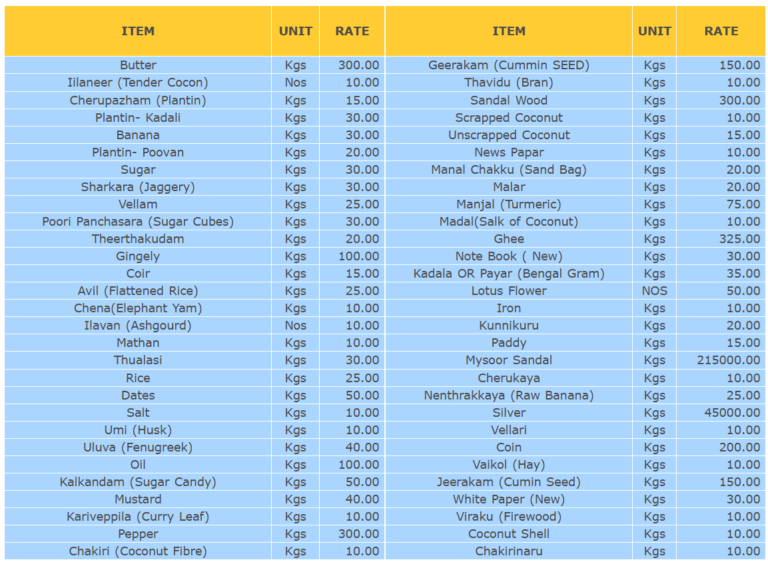 | ITEM | UNIT | RATE | ITEM | UNIT | RATE |
|---|---|---|---|---|---|
| Butter | Kgs | 300.00 | Geerakam (Cummin SEED) | Kgs | 150.00 |
| Iilaneer (Tender Cocon) | Nos | 10.00 | Thavidu (Bran) | Kgs | 10.00 |
| Cherupazham (Plantin) | Kgs | 15.00 | Sandal Wood | Kgs | 300.00 |
| Plantin- Kadali | Kgs | 30.00 | Scrapped Coconut | Kgs | 10.00 |
| Banana | Kgs | 30.00 | Unscrapped Coconut | Kgs | 15.00 |
| Plantin- Poovan | Kgs | 20.00 | News Papar | Kgs | 10.00 |
| Sugar | Kgs | 30.00 | Manal Chakku (Sand Bag) | Kgs | 20.00 |
| Sharkara (Jaggery) | Kgs | 30.00 | Malar | Kgs | 20.00 |
| Vellam | Kgs | 25.00 | Manjal (Turmeric) | Kgs | 75.00 |
| Poori Panchasara (Sugar Cubes) | Kgs | 30.00 | Madal(Salk of Coconut) | Kgs | 10.00 |
| Theerthakudam | Kgs | 20.00 | Ghee | Kgs | 325.00 |
| Gingely | Kgs | 100.00 | Note Book ( New) | Kgs | 30.00 |
| Coir | Kgs | 15.00 | Kadala OR Payar (Bengal Gram) | Kgs | 35.00 |
| Avil (Flattened Rice) | Kgs | 25.00 | Lotus Flower | NOS | 50.00 |
| Chena(Elephant Yam) | Kgs | 10.00 | Iron | Kgs | 10.00 |
| Ilavan (Ashgourd) | Nos | 10.00 | Kunnikuru | Kgs | 20.00 |
| Mathan | Kgs | 10.00 | Paddy | Kgs | 15.00 |
| Thualasi | Kgs | 30.00 | Mysoor Sandal | Kgs | 215000.00 |
| Rice | Kgs | 25.00 | Cherukaya | Kgs | 10.00 |
| Dates | Kgs | 50.00 | Nenthrakkaya (Raw Banana) | Kgs | 25.00 |
| Salt | Kgs | 10.00 | Silver | Kgs | 45000.00 |
| Umi (Husk) | Kgs | 10.00 | Vellari | Kgs | 10.00 |
| Uluva (Fenugreek) | Kgs | 40.00 | Coin | Kgs | 200.00 |
| Oil | Kgs | 100.00 | Vaikol (Hay) | Kgs | 10.00 |
| Kalkandam (Sugar Candy) | Kgs | 50.00 | Jeerakam (Cumin Seed) | Kgs | 150.00 |
| Mustard | Kgs | 40.00 | White Paper (New) | Kgs | 30.00 |
| Kariveppila (Curry Leaf) | Kgs | 10.00 | Viraku (Firewood) | Kgs | 10.00 |
| Pepper | Kgs | 300.00 | Coconut Shell | Kgs | 10.00 |
| Chakiri (Coconut Fibre) | Kgs | 10.00 | Chakirinaru | Kgs | 10.00 |